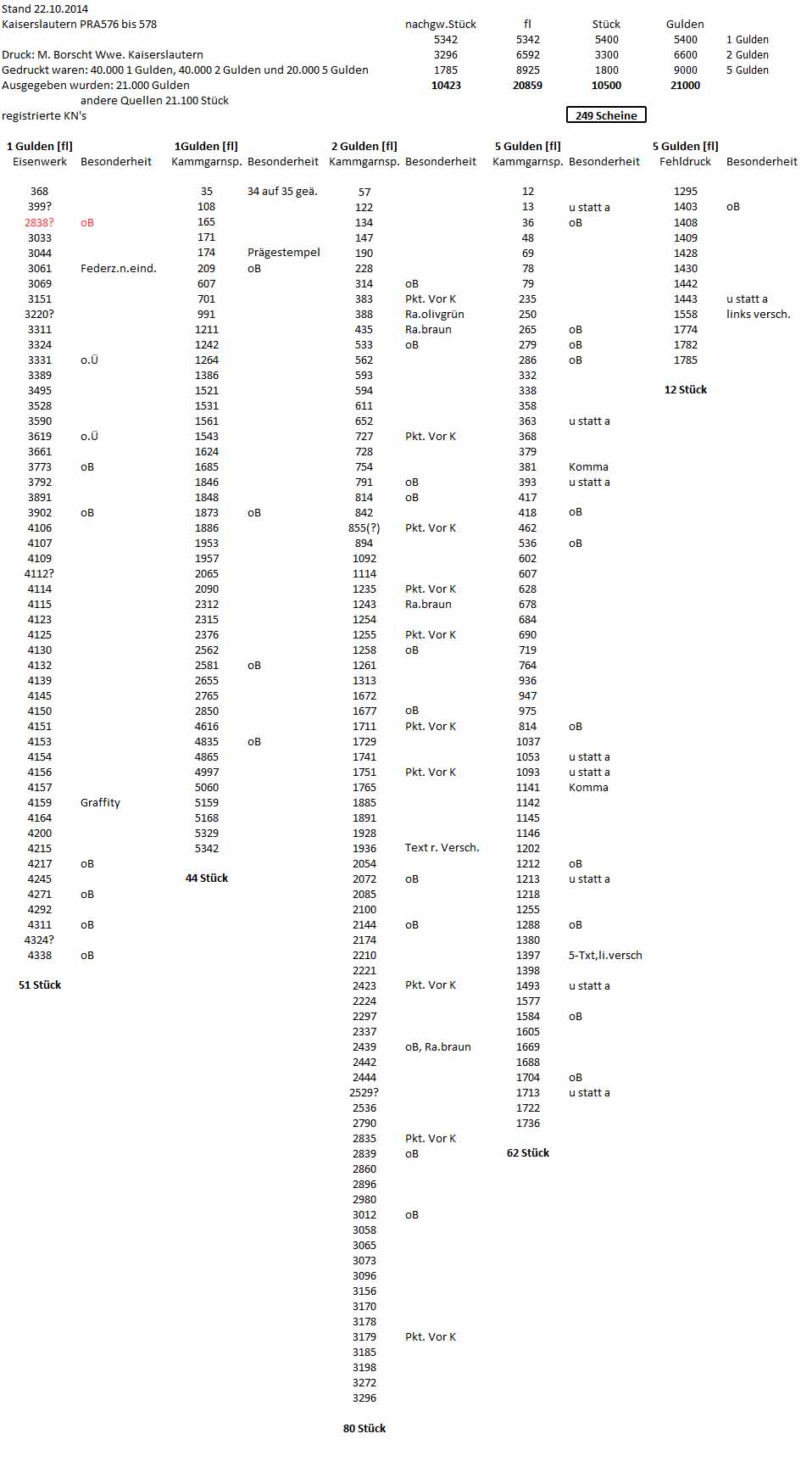 Stand 22.10.2014
Kaiserslautern PRA576 bis 578

Druck: M. Borscht Wwe. Kaiserslautern
Gedruckt waren: 40.000 1 Gulden, 40.000 2 Gulden und 20.000 5 Gulden
Ausgegeben wurden: 21.000 Gulden
andere Quellen 21.100 Stück
registrierte KN's

| nachgw.Stück | fl | Stück | Gulden | |
|---|---|---|---|---|
| 5342 | 5342 | 5400 | 5400 | 1 Gulden |
| 3296 | 6592 | 3300 | 6600 | 2 Gulden |
| 1785 | 8925 | 1800 | 9000 | 5 Gulden |
| 10423 | 20859 | 10500 | 21000 | |

249 Scheine

1 Gulden [fl]
| Eisenwerk | Besonderheit |
|---|---|
| 368 | |
| 399? | |
| 2838? | oB |
| 3033 | |
| 3044 | |
| 3061 | Federz.n.eind. |
| 3069 | |
| 3151 | |
| 3220? | |
| 3311 | |
| 3324 | |
| 3331 | o.Ü |
| 3389 | |
| 3495 | |
| 3528 | |
| 3590 | |
| 3619 | o.Ü |
| 3661 | |
| 3773 | oB |
| 3792 | |
| 3891 | |
| 3902 | oB |
| 4106 | |
| 4107 | |
| 4109 | |
| 4112? | |
| 4114 | |
| 4115 | |
| 4123 | |
| 4125 | |
| 4130 | |
| 4132 | |
| 4139 | |
| 4145 | |
| 4150 | |
| 4151 | |
| 4153 | |
| 4154 | |
| 4156 | |
| 4157 | |
| 4159 | Graffity |
| 4164 | |
| 4200 | |
| 4215 | |
| 4217 | oB |
| 4245 | |
| 4271 | oB |
| 4292 | |
| 4311 | oB |
| 4324? | |
| 4338 | oB |

51 Stück

1Gulden [fl]
| Kammgarnsp. | Besonderheit |
|---|---|
| 35 | 34 auf 35 geä. |
| 108 | |
| 165 | |
| 171 | |
| 174 | Prägestempel |
| 209 | oB |
| 607 | |
| 701 | |
| 991 | |
| 1211 | |
| 1242 | |
| 1264 | |
| 1386 | |
| 1521 | |
| 1531 | |
| 1561 | |
| 1543 | |
| 1624 | |
| 1685 | |
| 1846 | |
| 1848 | |
| 1873 | oB |
| 1886 | |
| 1953 | |
| 1957 | |
| 2065 | |
| 2090 | |
| 2312 | |
| 2315 | |
| 2376 | |
| 2562 | |
| 2581 | oB |
| 2655 | |
| 2765 | |
| 2850 | |
| 4616 | |
| 4835 | oB |
| 4865 | |
| 4997 | |
| 5060 | |
| 5159 | |
| 5168 | |
| 5329 | |
| 5342 | |

44 Stück

2 Gulden [fl]
| Kammgarnsp. | Besonderheit |
|---|---|
| 57 | |
| 122 | |
| 134 | |
| 147 | |
| 190 | |
| 228 | |
| 314 | oB |
| 383 | Pkt. Vor K |
| 388 | Ra.olivgrün |
| 435 | Ra.braun |
| 533 | oB |
| 562 | |
| 593 | |
| 594 | |
| 611 | |
| 652 | |
| 727 | Pkt. Vor K |
| 728 | |
| 754 | |
| 791 | oB |
| 814 | oB |
| 842 | |
| 855(?) | Pkt. Vor K |
| 894 | |
| 1092 | |
| 1114 | |
| 1235 | Pkt. Vor K |
| 1243 | Ra.braun |
| 1254 | |
| 1255 | Pkt. Vor K |
| 1258 | oB |
| 1261 | |
| 1313 | |
| 1672 | |
| 1677 | oB |
| 1711 | Pkt. Vor K |
| 1729 | |
| 1741 | |
| 1751 | Pkt. Vor K |
| 1765 | |
| 1885 | |
| 1891 | |
| 1928 | |
| 1936 | Text r. Versch. |
| 2054 | |
| 2072 | oB |
| 2085 | |
| 2100 | |
| 2144 | oB |
| 2174 | |
| 2210 | |
| 2221 | |
| 2423 | Pkt. Vor K |
| 2224 | |
| 2297 | |
| 2337 | |
| 2439 | oB, Ra.braun |
| 2442 | |
| 2444 | |
| 2529? | |
| 2536 | |
| 2790 | |
| 2835 | Pkt. Vor K |
| 2839 | oB |
| 2860 | |
| 2896 | |
| 2980 | |
| 3012 | oB |
| 3058 | |
| 3065 | |
| 3073 | |
| 3096 | |
| 3156 | |
| 3170 | |
| 3178 | |
| 3179 | Pkt. Vor K |
| 3185 | |
| 3198 | |
| 3272 | |
| 3296 | |

80 Stück

5 Gulden [fl]
| Kammgarnsp. | Besonderheit |
|---|---|
| 12 | |
| 13 | u statt a |
| 36 | oB |
| 48 | |
| 69 | |
| 78 | |
| 79 | |
| 235 | |
| 250 | |
| 265 | oB |
| 279 | oB |
| 286 | oB |
| 332 | |
| 338 | |
| 358 | |
| 363 | u statt a |
| 368 | |
| 379 | |
| 381 | Komma |
| 393 | u statt a |
| 417 | |
| 418 | oB |
| 462 | |
| 536 | oB |
| 602 | |
| 607 | |
| 628 | |
| 678 | |
| 684 | |
| 690 | |
| 719 | |
| 764 | |
| 936 | |
| 947 | |
| 975 | |
| 814 | oB |
| 1037 | |
| 1053 | u statt a |
| 1093 | u statt a |
| 1141 | Komma |
| 1142 | |
| 1145 | |
| 1146 | |
| 1202 | |
| 1212 | oB |
| 1213 | u statt a |
| 1218 | |
| 1255 | |
| 1288 | oB |
| 1380 | |
| 1397 | 5-Txt,li.versch |
| 1398 | |
| 1493 | u statt a |
| 1577 | |
| 1584 | oB |
| 1605 | |
| 1669 | |
| 1688 | |
| 1704 | oB |
| 1713 | u statt a |
| 1722 | |
| 1736 | |

62 Stück

5 Gulden [fl]
| Fehldruck | Besonderheit |
|---|---|
| 1295 | |
| 1403 | oB |
| 1408 | |
| 1409 | |
| 1428 | |
| 1430 | |
| 1442 | |
| 1443 | u statt a |
| 1558 | links versch. |
| 1774 | |
| 1782 | |
| 1785 | |

12 Stück